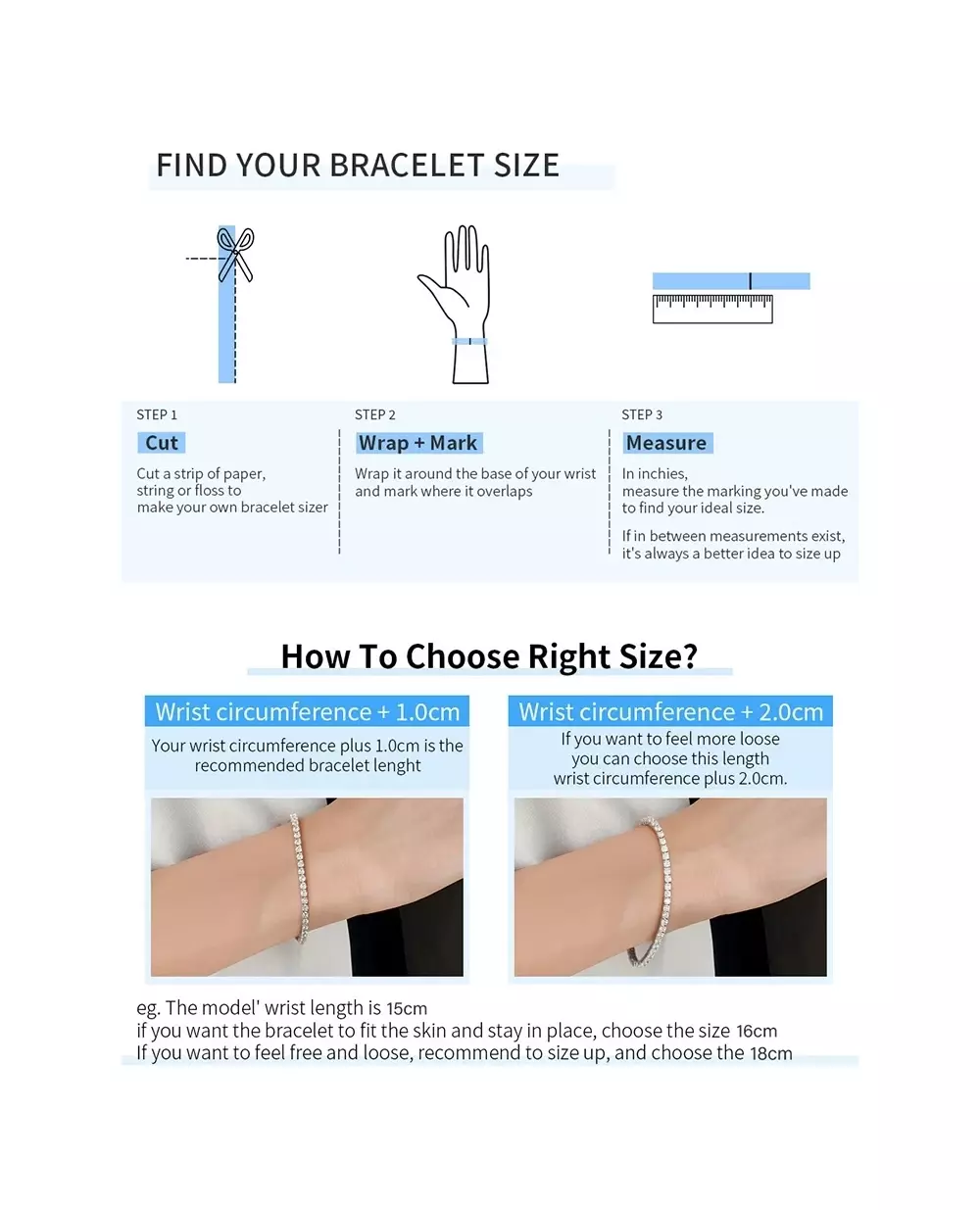 FIND YOUR BRACELET SIZE

STEP 1
Cut
Cut a strip of paper, string or floss to make your own bracelet sizer

STEP 2
Wrap + Mark
Wrap it around the base of your wrist and mark where it overlaps

STEP 3
Measure
In inchies, measure the marking you've made to find your ideal size.

If in between measurements exist, it's always a better idea to size up

How To Choose Right Size?

Wrist circumference + 1.0cm
Your wrist circumference plus 1.0cm is the recommended bracelet lenght

Wrist circumference + 2.0cm
If you want to feel more loose you can choose this length wrist circumference plus 2.0cm.

eg. The model' wrist length is 15cm
if you want the bracelet to fit the skin and stay in place, choose the size 16cm
If you want to feel free and loose, recommend to size up, and choose the 18cm